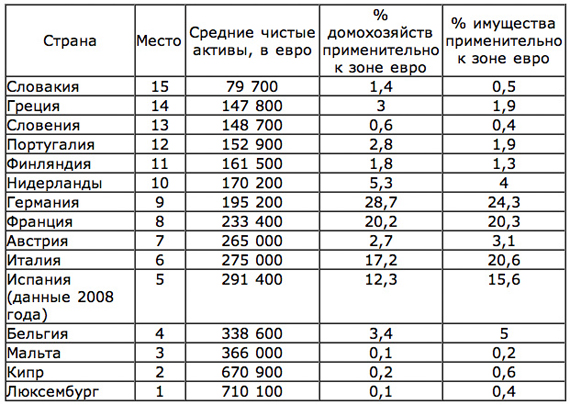 | Страна | Место | Средние чистые активы, в евро | % домохозяйств применительно к зоне евро | % имущества применительно к зоне евро |
|---|---|---|---|---|
| Словакия | 15 | 79 700 | 1,4 | 0,5 |
| Греция | 14 | 147 800 | 3 | 1,9 |
| Словения | 13 | 148 700 | 0,6 | 0,4 |
| Португалия | 12 | 152 900 | 2,8 | 1,9 |
| Финляндия | 11 | 161 500 | 1,8 | 1,3 |
| Нидерланды | 10 | 170 200 | 5,3 | 4 |
| Германия | 9 | 195 200 | 28,7 | 24,3 |
| Франция | 8 | 233 400 | 20,2 | 20,3 |
| Австрия | 7 | 265 000 | 2,7 | 3,1 |
| Италия | 6 | 275 000 | 17,2 | 20,6 |
| Испания (данные 2008 года) | 5 | 291 400 | 12,3 | 15,6 |
| Бельгия | 4 | 338 600 | 3,4 | 5 |
| Мальта | 3 | 366 000 | 0,1 | 0,2 |
| Кипр | 2 | 670 900 | 0,2 | 0,6 |
| Люксембург | 1 | 710 100 | 0,1 | 0,4 |